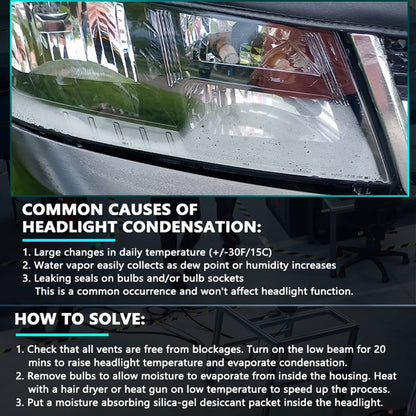 COMMON CAUSES OF HEADLIGHT CONDENSATION:

1. Large changes in daily temperature (+/-30F/15C)
2. Water vapor easily collects as dew point or humidity increases
3. Leaking seals on bulbs and/or bulb sockets
This is a common occurrence and won't affect headlight function.

HOW TO SOLVE:

1. Check that all vents are free from blockages. Turn on the low beam for 20 mins to raise headlight temperature and evaporate condensation.
2. Remove bulbs to allow moisture to evaporate from inside the housing. Heat with a hair dryer or heat gun on low temperature to speed up the process.
3. Put a moisture absorbing silica-gel desiccant packet inside the headlight.